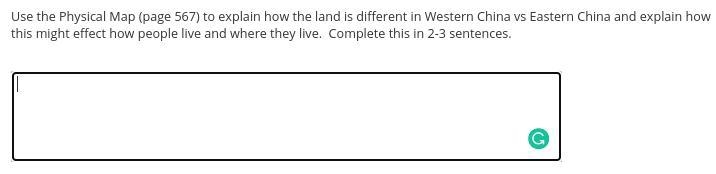 Use the Physical Map (page 567) to explain how the land is different in Western China vs Eastern China and explain how this might effect how people live and where they live. Complete this in 2-3 sentences.